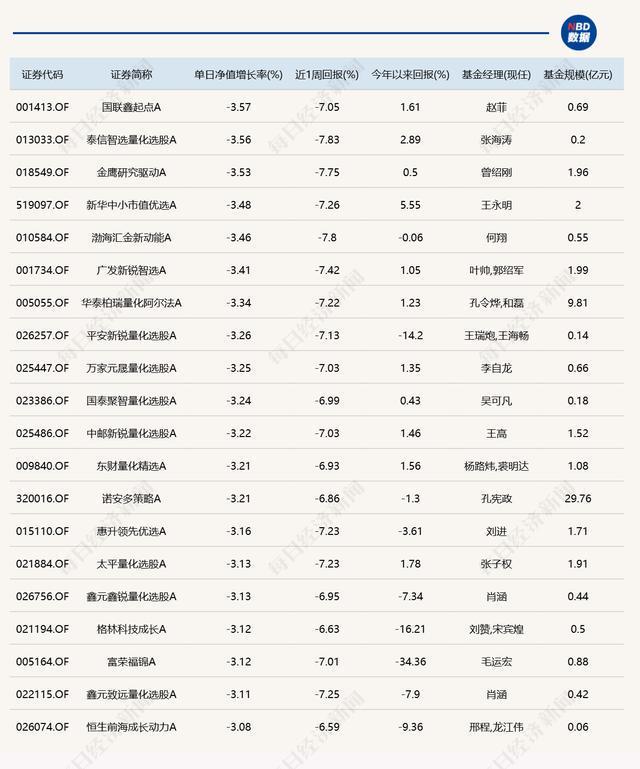 NBD
数据

| 证券代码 | 证券简称 | 单日净值增长率(%) | 近1周回报(%) | 今年以来回报(%) | 基金经理(现任) | 基金规模(亿元) |
|---|---|---|---|---|---|---|
| 001413.OF | 国联鑫起点A | -3.57 | -7.05 | 1.61 | 赵菲 | 0.69 |
| 013033.OF | 泰信智选量化选股A | -3.56 | -7.83 | 2.89 | 张海涛 | 0.2 |
| 018549.OF | 金鹰研究驱动A | -3.53 | -7.75 | 0.5 | 曾绍刚 | 1.96 |
| 519097.OF | 新华中小市值优选A | -3.48 | -7.26 | 5.55 | 王永明 | 2 |
| 010584.OF | 渤海汇金新动能A | -3.46 | -7.8 | -0.06 | 何翔 | 0.55 |
| 001734.OF | 广发新锐智选A | -3.41 | -7.42 | 1.05 | 叶帅,郭绍军 | 1.99 |
| 005055.OF | 华泰柏瑞量化阿尔法A | -3.34 | -7.22 | 1.23 | 孔令烨,和磊 | 9.81 |
| 026257.OF | 平安新锐量化选股A | -3.26 | -7.13 | -14.2 | 王瑞炮,王海畅 | 0.14 |
| 025447.OF | 万家元晟量化选股A | -3.25 | -7.03 | 1.35 | 李自龙 | 0.66 |
| 023386.OF | 国泰聚智量化选股A | -3.24 | -6.99 | 0.43 | 吴可凡 | 0.18 |
| 025486.OF | 中邮新锐量化选股A | -3.22 | -7.03 | 1.46 | 王高 | 1.52 |
| 009840.OF | 东财量化精选A | -3.21 | -6.93 | 1.56 | 杨路炜,裘明达 | 1.08 |
| 320016.OF | 诺安多策略A | -3.21 | -6.86 | -1.3 | 孔宪政 | 29.76 |
| 015110.OF | 惠升领先优选A | -3.16 | -7.23 | -3.61 | 刘进 | 1.71 |
| 021884.OF | 太平量化选股A | -3.13 | -7.23 | 1.78 | 张子权 | 1.91 |
| 026756.OF | 鑫元鑫锐量化选股A | -3.13 | -6.95 | -7.34 | 肖涵 | 0.44 |
| 021194.OF | 格林科技成长A | -3.12 | -6.63 | -16.21 | 刘赞,宋宾煌 | 0.5 |
| 005164.OF | 富荣福锦A | -3.12 | -7.01 | -34.36 | 毛运宏 | 0.88 |
| 022115.OF | 鑫元致远量化选股A | -3.11 | -7.25 | -7.9 | 肖涵 | 0.42 |
| 026074.OF | 恒生前海成长动力A | -3.08 | -6.59 | -9.36 | 邢程,龙江伟 | 0.06 |

每日经济新闻